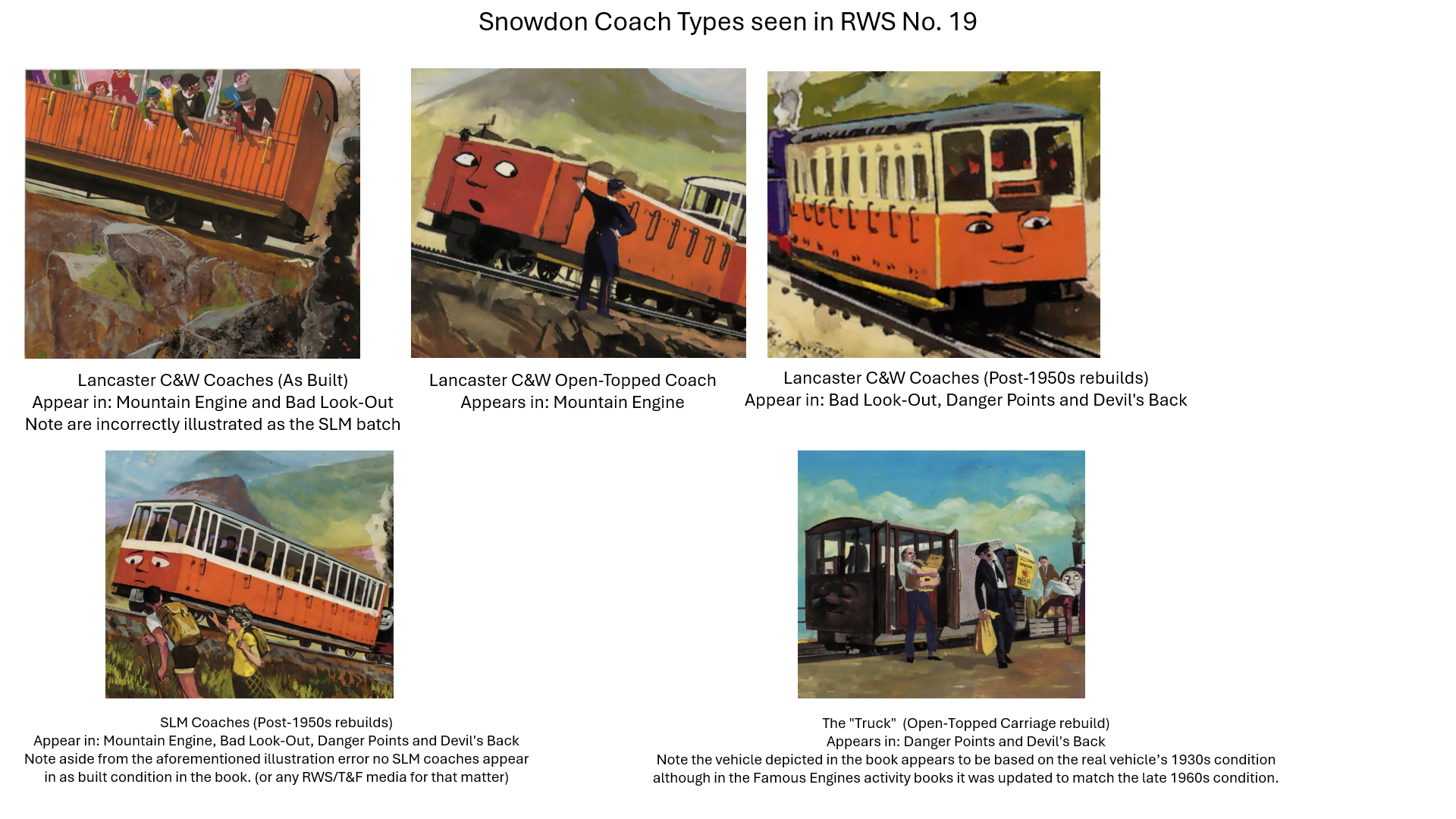 Snowdon Coach Types seen in RWS No. 19

Lancaster C&W Coaches (As Built)
Appear in: Mountain Engine and Bad Look-Out
Note are incorrectly illustrated as the SLM batch

Lancaster C&W Open-Topped Coach
Appears in: Mountain Engine

Lancaster C&W Coaches (Post-1950s rebuilds)
Appear in: Bad Look-Out, Danger Points and Devil's Back

SLM Coaches (Post-1950s rebuilds)
Appear in: Mountain Engine, Bad Look-Out, Danger Points and Devil's Back
Note aside from the aforementioned illustration error no SLM coaches appear in as built condition in the book. (or any RWS/T&F media for that matter)

The "Truck" (Open-Topped Carriage rebuild)
Appears in: Danger Points and Devil's Back
Note the vehicle depicted in the book appears to be based on the real vehicle's 1930s condition although in the Famous Engines activity books it was updated to match the late 1960s condition.